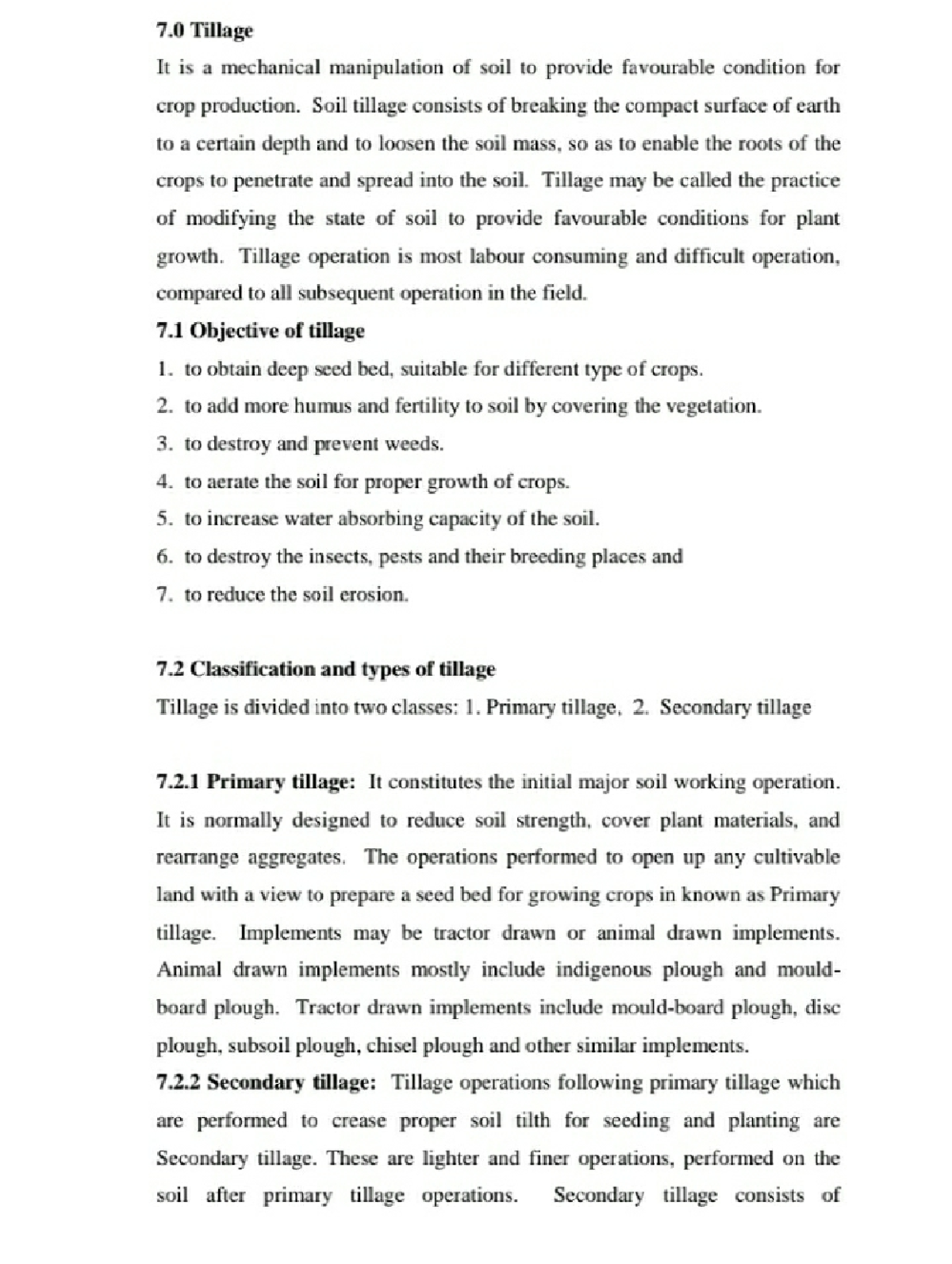 7.0 Tillage

It is a mechanical manipulation of soil to provide favourable condition for crop production. Soil tillage consists of breaking the compact surface of earth to a certain depth and to loosen the soil mass, so as to enable the roots of the crops to penetrate and spread into the soil. Tillage may be called the practice of modifying the state of soil to provide favourable conditions for plant growth. Tillage operation is most labour consuming and difficult operation, compared to all subsequent operation in the field.

7.1 Objective of tillage

1. to obtain deep seed bed, suitable for different type of crops.
2. to add more humus and fertility to soil by covering the vegetation.
3. to destroy and prevent weeds.
4. to aerate the soil for proper growth of crops.
5. to increase water absorbing capacity of the soil.
6. to destroy the insects, pests and their breeding places and
7. to reduce the soil erosion.

7.2 Classification and types of tillage

Tillage is divided into two classes: 1. Primary tillage, 2. Secondary tillage

7.2.1 Primary tillage: It constitutes the initial major soil working operation. It is normally designed to reduce soil strength, cover plant materials, and rearrange aggregates. The operations performed to open up any cultivable land with a view to prepare a seed bed for growing crops in known as Primary tillage. Implements may be tractor drawn or animal drawn implements. Animal drawn implements mostly include indigenous plough and mould-board plough. Tractor drawn implements include mould-board plough, disc plough, subsoil plough, chisel plough and other similar implements.

7.2.2 Secondary tillage: Tillage operations following primary tillage which are performed to crease proper soil tilth for seeding and planting are Secondary tillage. These are lighter and finer operations, performed on the soil after primary tillage operations. Secondary tillage consists of